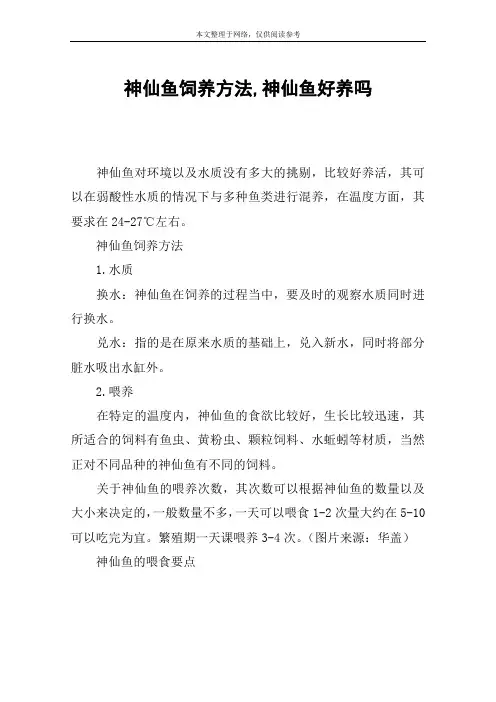 本文整理于网络，仅供阅读参考

神仙鱼饲养方法,神仙鱼好养吗

神仙鱼对环境以及水质没有多大的挑剔，比较好养活，其可以在弱酸性水质的情况下与多种鱼类进行混养，在温度方面，其要求在 24-27℃左右。

神仙鱼饲养方法

1.水质

换水：神仙鱼在饲养的过程当中，要及时的观察水质同时进行换水。

兑水：指的是在原来水质的基础上，兑入新水，同时将部分脏水吸出水缸外。

2.喂养

在特定的温度内，神仙鱼的食欲比较好，生长比较迅速，其所适合的饲料有鱼虫、黄粉虫、颗粒饲料、水蚯蚓等材质，当然正对不同品种的神仙鱼有不同的饲料。

关于神仙鱼的喂养次数，其次数可以根据神仙鱼的数量以及大小来决定的，一般数量不多，一天可以喂食 1-2 次量大约在 5-10 可以吃完为宜。繁殖期一天课喂养 3-4 次。(图片来源：华盖)

神仙鱼的喂食要点